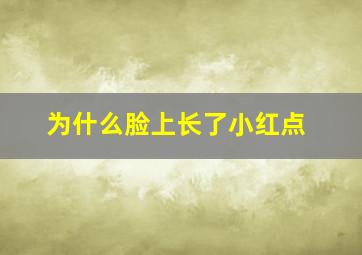 为什么脸上长了小红点